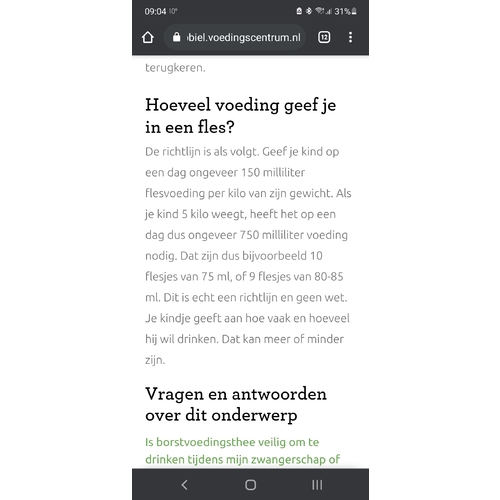 09:04 10° 31%

biel.voedingscentrum.nl 12

terugkeren.

Hoeveel voeding geef je in een fles?

De richtlijn is als volgt. Geef je kind op een dag ongeveer 150 milliliter flesvoeding per kilo van zijn gewicht. Als je kind 5 kilo weegt, heeft het op een dag dus ongeveer 750 milliliter voeding nodig. Dat zijn dus bijvoorbeeld 10 flesjes van 75 ml, of 9 flesjes van 80-85 ml. Dit is echt een richtlijn en geen wet. Je kindje geeft aan hoe vaak en hoeveel hij wil drinken. Dat kan meer of minder zijn.

Vragen en antwoorden over dit onderwerp

Is borstvoedingsthee veilig om te drinken tijdens mijn zwangerschap of